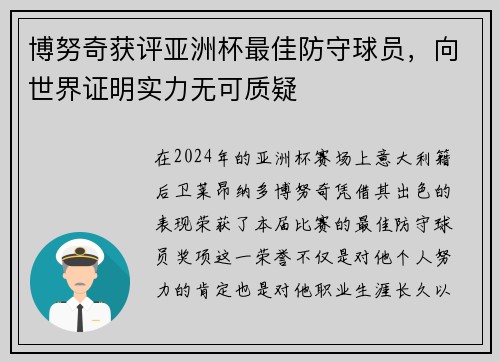 博努奇获评亚洲杯最佳防守球员，向世界证明实力无可质疑

在2024年的亚洲杯赛场上意大利籍后卫莱昂纳多博努奇凭借其出色的表现荣获了本届比赛的最佳防守球员奖项这一荣誉不仅是对他个人努力的肯定也是对他职业生涯长久以